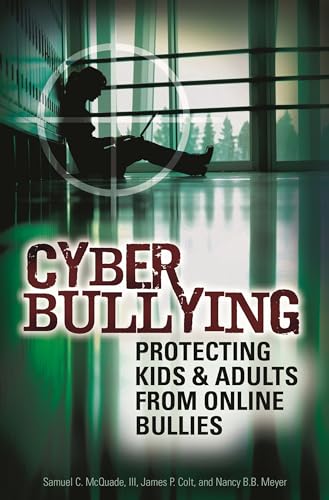 CYBER BULLYING

PROTECTING KIDS & ADULTS FROM ONLINE BULLIES

Samuel C. McQuade, III, James P. Colt, and Nancy B.B. Meyer